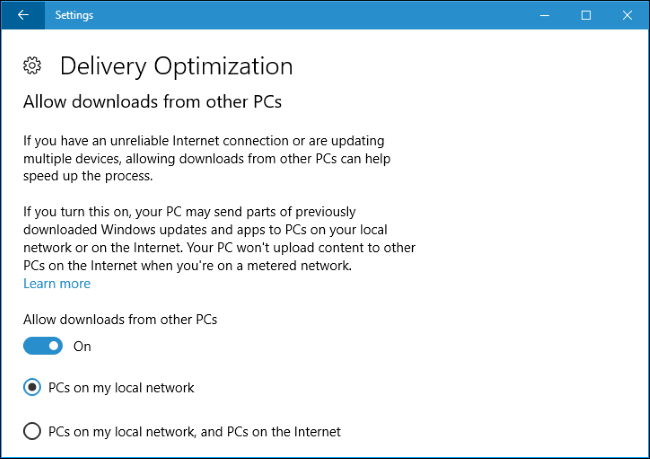 Settings

Delivery Optimization

Allow downloads from other PCs

If you have an unreliable Internet connection or are updating multiple devices, allowing downloads from other PCs can help speed up the process.

If you turn this on, your PC may send parts of previously downloaded Windows updates and apps to PCs on your local network or on the Internet. Your PC won't upload content to other PCs on the Internet when you're on a metered network.
Learn more

Allow downloads from other PCs

On

PCs on my local network

PCs on my local network, and PCs on the Internet